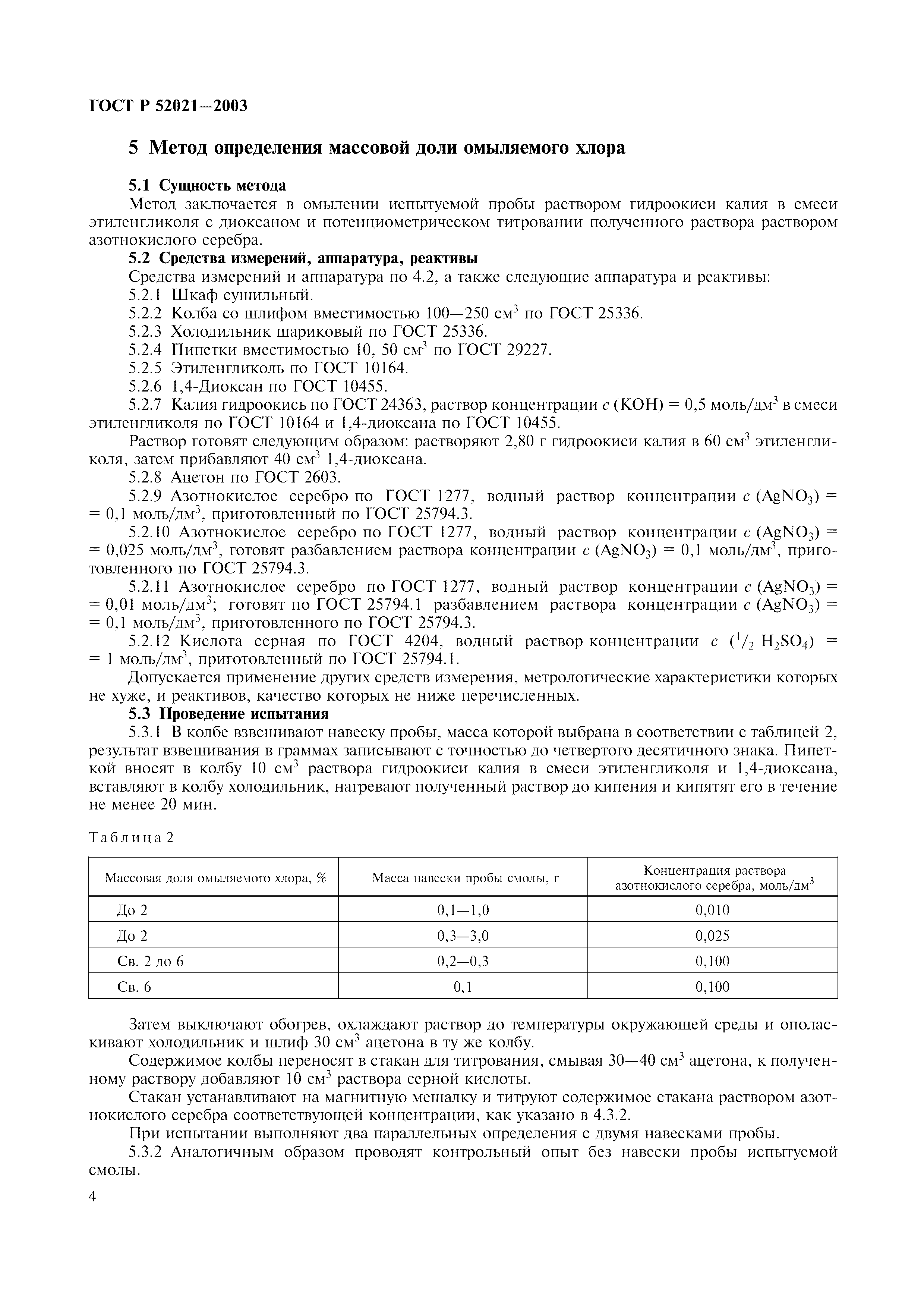 ГОСТ Р 52021—2003

5 Метод определения массовой доли омыляемого хлора

5.1 Сущность метода
Метод заключается в омылении испытуемой пробы раствором гидроокиси калия в смеси этиленгликоля с диоксаном и потенциометрическом титровании полученного раствора раствором азотнокислого серебра.

5.2 Средства измерений, аппаратура, реактивы
Средства измерений и аппаратура по 4.2, а также следующие аппаратура и реактивы:
5.2.1 Шкаф сушильный.
5.2.2 Колба со шлифом вместимостью 100—250 см$^3$ по ГОСТ 25336.
5.2.3 Холодильник шариковый по ГОСТ 25336.
5.2.4 Пипетки вместимостью 10, 50 см$^3$ по ГОСТ 29227.
5.2.5 Этиленгликоль по ГОСТ 10164.
5.2.6 1,4-Диоксан по ГОСТ 10455.
5.2.7 Калия гидроокись по ГОСТ 24363, раствор концентрации $c$ (KOH) = 0,5 моль/дм$^3$ в смеси этиленгликоля по ГОСТ 10164 и 1,4-диоксана по ГОСТ 10455.
Раствор готовят следующим образом: растворяют 2,80 г гидроокиси калия в 60 см$^3$ этиленгликоля, затем прибавляют 40 см$^3$ 1,4-диоксана.
5.2.8 Ацетон по ГОСТ 2603.
5.2.9 Азотнокислое серебро по ГОСТ 1277, водный раствор концентрации $c$ ($AgNO_3$) = = 0,1 моль/дм$^3$, приготовленный по ГОСТ 25794.3.
5.2.10 Азотнокислое серебро по ГОСТ 1277, водный раствор концентрации $c$ ($AgNO_3$) = = 0,025 моль/дм$^3$, готовят разбавлением раствора концентрации $c$ ($AgNO_3$) = 0,1 моль/дм$^3$, приготовленного по ГОСТ 25794.3.
5.2.11 Азотнокислое серебро по ГОСТ 1277, водный раствор концентрации $c$ ($AgNO_3$) = = 0,01 моль/дм$^3$; готовят по ГОСТ 25794.1 разбавлением раствора концентрации $c$ ($AgNO_3$) = = 0,1 моль/дм$^3$, приготовленного по ГОСТ 25794.3.
5.2.12 Кислота серная по ГОСТ 4204, водный раствор концентрации $c$ ($^1/_2$ $H_2SO_4$) = = 1 моль/дм$^3$, приготовленный по ГОСТ 25794.1.
Допускается применение других средств измерения, метрологические характеристики которых не хуже, и реактивов, качество которых не ниже перечисленных.

5.3 Проведение испытания
5.3.1 В колбе взвешивают навеску пробы, масса которой выбрана в соответствии с таблицей 2, результат взвешивания в граммах записывают с точностью до четвертого десятичного знака. Пипеткой вносят в колбу 10 см$^3$ раствора гидроокиси калия в смеси этиленгликоля и 1,4-диоксана, вставляют в колбу холодильник, нагревают полученный раствор до кипения и кипятят его в течение не менее 20 мин.

Таблица 2

| Массовая доля омыляемого хлора, % | Масса навески пробы смолы, г | Концентрация раствора азотнокислого серебра, моль/дм$^3$ |
|---|---|---|
| До 2 | 0,1—1,0 | 0,010 |
| До 2 | 0,3—3,0 | 0,025 |
| Св. 2 до 6 | 0,2—0,3 | 0,100 |
| Св. 6 | 0,1 | 0,100 |

Затем выключают обогрев, охлаждают раствор до температуры окружающей среды и ополаскивают холодильник и шлиф 30 см$^3$ ацетона в ту же колбу.
Содержимое колбы переносят в стакан для титрования, смывая 30—40 см$^3$ ацетона, к полученному раствору добавляют 10 см$^3$ раствора серной кислоты.
Стакан устанавливают на магнитную мешалку и титруют содержимое стакана раствором азотнокислого серебра соответствующей концентрации, как указано в 4.3.2.
При испытании выполняют два параллельных определения с двумя навесками пробы.
5.3.2 Аналогичным образом проводят контрольный опыт без навески пробы испытуемой смолы.

4